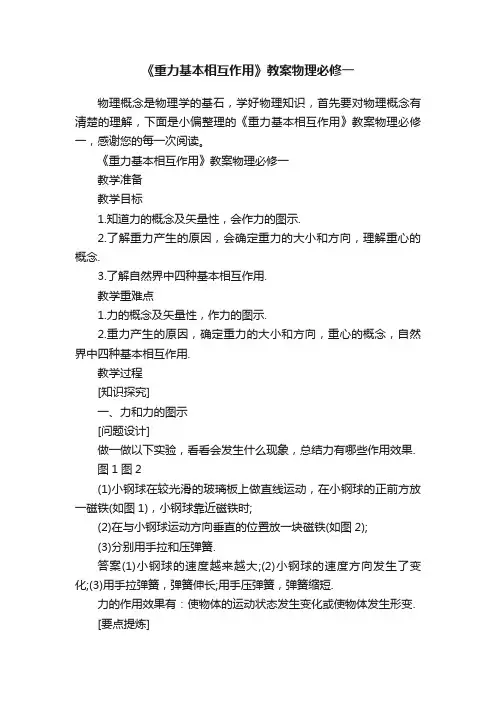 《重力基本相互作用》教案物理必修一

物理概念是物理学的基石，学好物理知识，首先要对物理概念有清楚的理解，下面是小偏整理的《重力基本相互作用》教案物理必修一，感谢您的每一次阅读。

《重力基本相互作用》教案物理必修一

教学准备

教学目标

1.知道力的概念及矢量性，会作力的图示.

2.了解重力产生的原因，会确定重力的大小和方向，理解重心的概念.

3.了解自然界中四种基本相互作用.

教学重难点

1.力的概念及矢量性，作力的图示.

2.重力产生的原因，确定重力的大小和方向，重心的概念，自然界中四种基本相互作用.

教学过程

[知识探究]

一、力和力的图示

[问题设计]

做一做以下实验，看看会发生什么现象，总结力有哪些作用效果.

图 1 图 2

(1)小钢球在较光滑的玻璃板上做直线运动，在小钢球的正前方放一磁铁(如图 1)，小钢球靠近磁铁时;

(2)在与小钢球运动方向垂直的位置放一块磁铁(如图 2);

(3)分别用手拉和压弹簧.

答案(1)小钢球的速度越来越大;(2)小钢球的速度方向发生了变化;(3)用手拉弹簧，弹簧伸长;用手压弹簧，弹簧缩短.

力的作用效果有：使物体的运动状态发生变化或使物体发生形变.

[要点提炼]